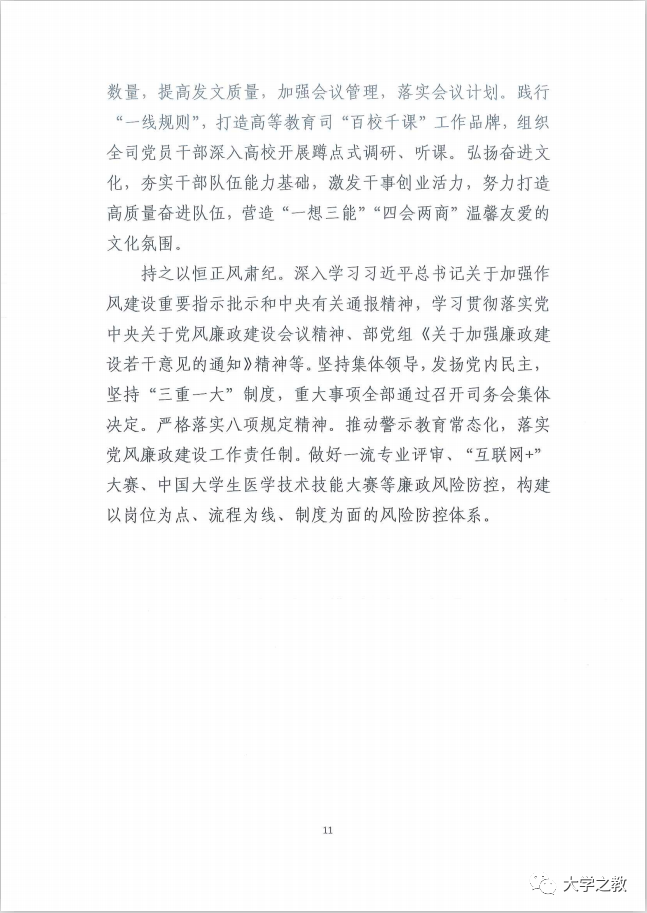 数量，提高发文质量，加强会议管理，落实会议计划。践行“一线规则”，打造高等教育司“百校千课”工作品牌，组织全司党员干部深入高校开展蹲点式调研、听课。弘扬奋进文化，夯实干部队伍能力基础，激发干事创业活力，努力打造高质量奋进队伍，营造“一想三能”“四会两商”温馨友爱的文化氛围。

持之以恒正风肃纪。深入学习习近平总书记关于加强作风建设重要指示批示和中央有关通报精神，学习贯彻落实党中央关于党风廉政建设会议精神、部党组《关于加强廉政建设若干意见的通知》精神等。坚持集体领导，发扬党内民主，坚持“三重一大”制度，重大事项全部通过召开司务会集体决定。严格落实八项规定精神。推动警示教育常态化，落实党风廉政建设工作责任制。做好一流专业评审、“互联网+”大赛、中国大学生医学技术技能大赛等廉政风险防控，构建以岗位为点、流程为线、制度为面的风险防控体系。

11

大学之教